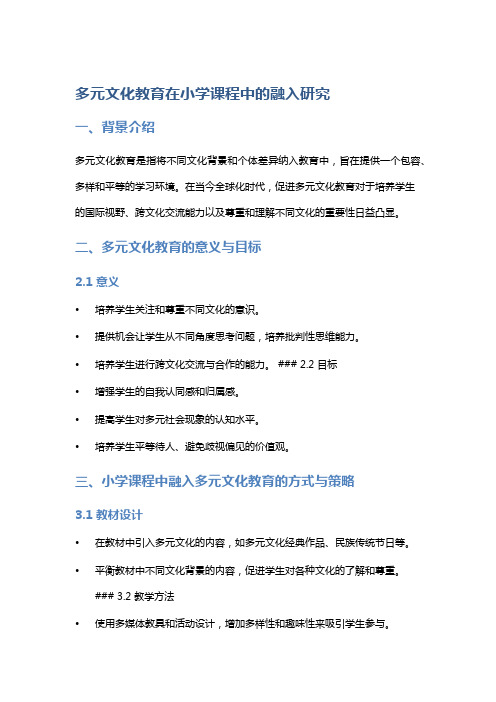 多元文化教育在小学课程中的融入研究

一、背景介绍

多元文化教育是指将不同文化背景和个体差异纳入教育中，旨在提供一个包容、多样和平等的学习环境。在当今全球化时代，促进多元文化教育对于培养学生的国际视野、跨文化交流能力以及尊重和理解不同文化的重要性日益凸显。

二、多元文化教育的意义与目标

2.1 意义

• 培养学生关注和尊重不同文化的意识。

• 提供机会让学生从不同角度思考问题，培养批判性思维能力。

• 培养学生进行跨文化交流与合作的能力。 ### 2.2 目标

• 增强学生的自我认同感和归属感。

• 提高学生对多元社会现象的认知水平。

• 培养学生平等待人、避免歧视偏见的价值观。

三、小学课程中融入多元文化教育的方式与策略

3.1 教材设计

• 在教材中引入多元文化的内容，如多元文化经典作品、民族传统节日等。

• 平衡教材中不同文化背景的内容，促进学生对各种文化的了解和尊重。 ### 3.2 教学方法

• 使用多媒体教具和活动设计，增加多样性和趣味性来吸引学生参与。